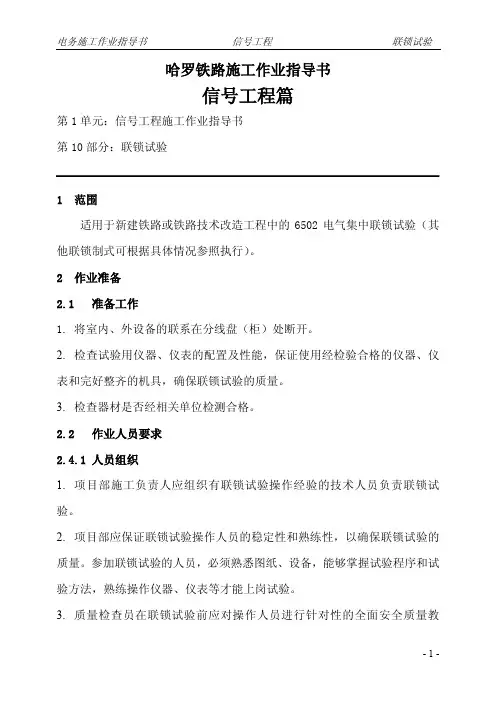 电务施工作业指导书　　信号工程　　联锁试验

哈罗铁路施工作业指导书

信号工程篇

第 1 单元：信号工程施工作业指导书

第 10 部分：联锁试验

1　范围

适用于新建铁路或铁路技术改造工程中的 6502 电气集中联锁试验（其他联锁制式可根据具体情况参照执行）。

2　作业准备

2.1　准备工作

1. 将室内、外设备的联系在分线盘（柜）处断开。

2. 检查试验用仪器、仪表的配置及性能，保证使用经检验合格的仪器、仪表和完好整齐的机具，确保联锁试验的质量。

3. 检查器材是否经相关单位检测合格。

2.2　作业人员要求

2.4.1 人员组织

1. 项目部施工负责人应组织有联锁试验操作经验的技术人员负责联锁试验。

2. 项目部应保证联锁试验操作人员的稳定性和熟练性，以确保联锁试验的质量。参加联锁试验的人员，必须熟悉图纸、设备，能够掌握试验程序和试验方法，熟练操作仪器、仪表等才能上岗试验。

3. 质量检查员在联锁试验前应对操作人员进行针对性的全面安全质量教

- 1 -